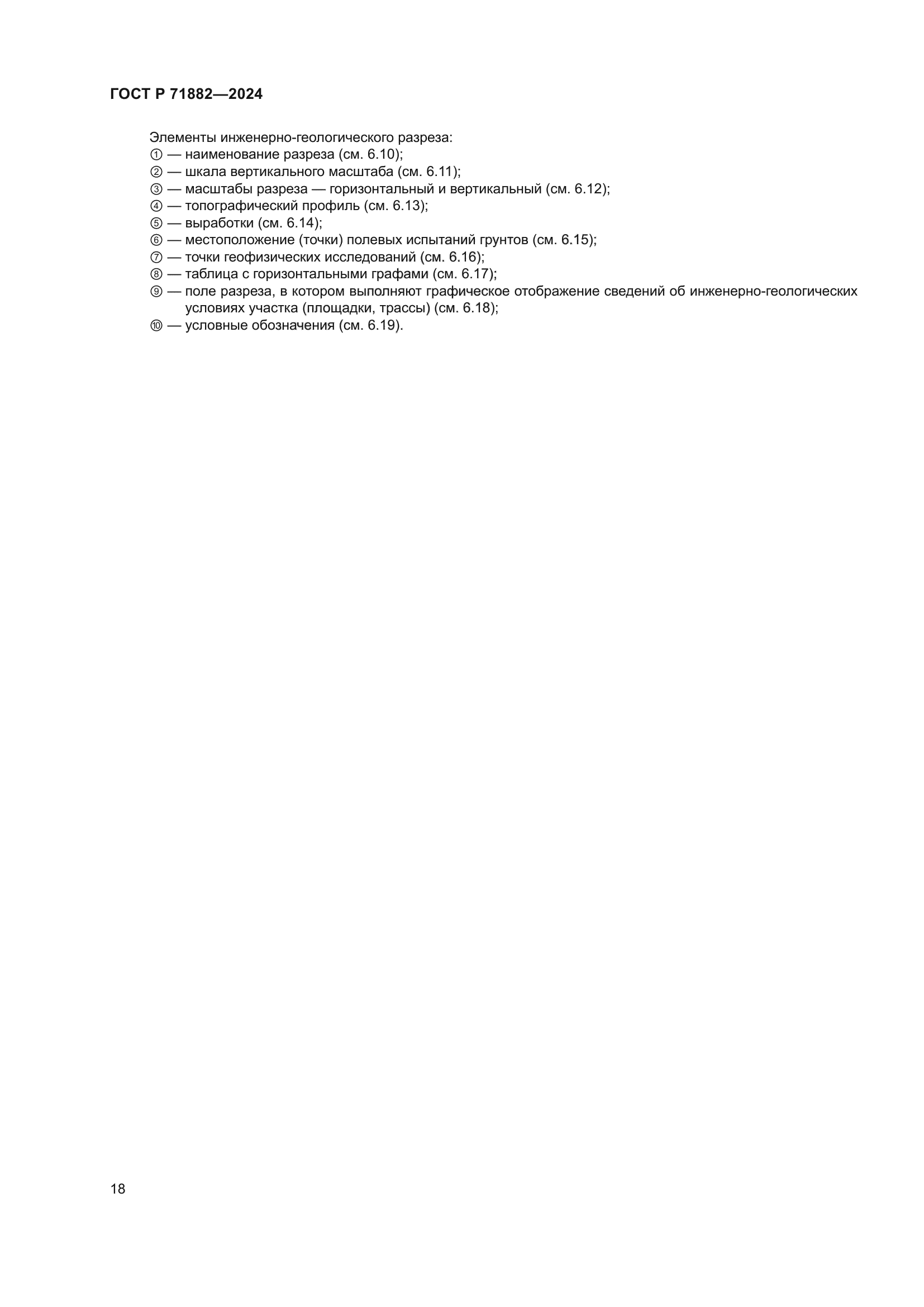 ГОСТ Р 71882—2024

Элементы инженерно-геологического разреза:
① — наименование разреза (см. 6.10);
② — шкала вертикального масштаба (см. 6.11);
③ — масштабы разреза — горизонтальный и вертикальный (см. 6.12);
④ — топографический профиль (см. 6.13);
⑤ — выработки (см. 6.14);
⑥ — местоположение (точки) полевых испытаний грунтов (см. 6.15);
⑦ — точки геофизических исследований (см. 6.16);
⑧ — таблица с горизонтальными графами (см. 6.17);
⑨ — поле разреза, в котором выполняют графическое отображение сведений об инженерно-геологических условиях участка (площадки, трассы) (см. 6.18);
⑩ — условные обозначения (см. 6.19).

18